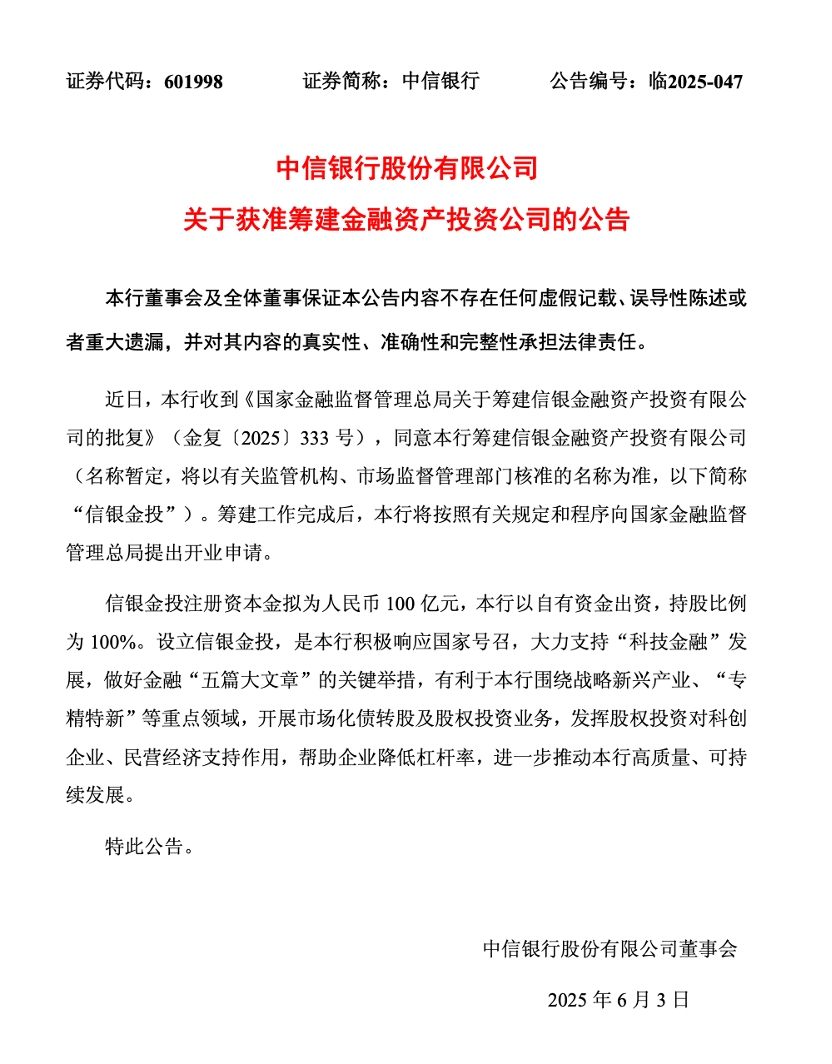 证券代码：601998　　证券简称：中信银行　　公告编号：临2025-047

中信银行股份有限公司
关于获准筹建金融资产投资公司的公告

本行董事会及全体董事保证本公告内容不存在任何虚假记载、误导性陈述或者重大遗漏，并对其内容的真实性、准确性和完整性承担法律责任。

近日，本行收到《国家金融监督管理总局关于筹建信银金融资产投资有限公司的批复》（金复〔2025〕333 号），同意本行筹建信银金融资产投资有限公司（名称暂定，将以有关监管机构、市场监督管理部门核准的名称为准，以下简称“信银金投”）。筹建工作完成后，本行将按照有关规定和程序向国家金融监督管理总局提出开业申请。

信银金投注册资本金拟为人民币 100 亿元，本行以自有资金出资，持股比例为 100%。设立信银金投，是本行积极响应国家号召，大力支持“科技金融”发展，做好金融“五篇大文章”的关键举措，有利于本行围绕战略新兴产业、“专精特新”等重点领域，开展市场化债转股及股权投资业务，发挥股权投资对科创企业、民营经济支持作用，帮助企业降低杠杆率，进一步推动本行高质量、可持续发展。

特此公告。

中信银行股份有限公司董事会

2025 年 6 月 3 日